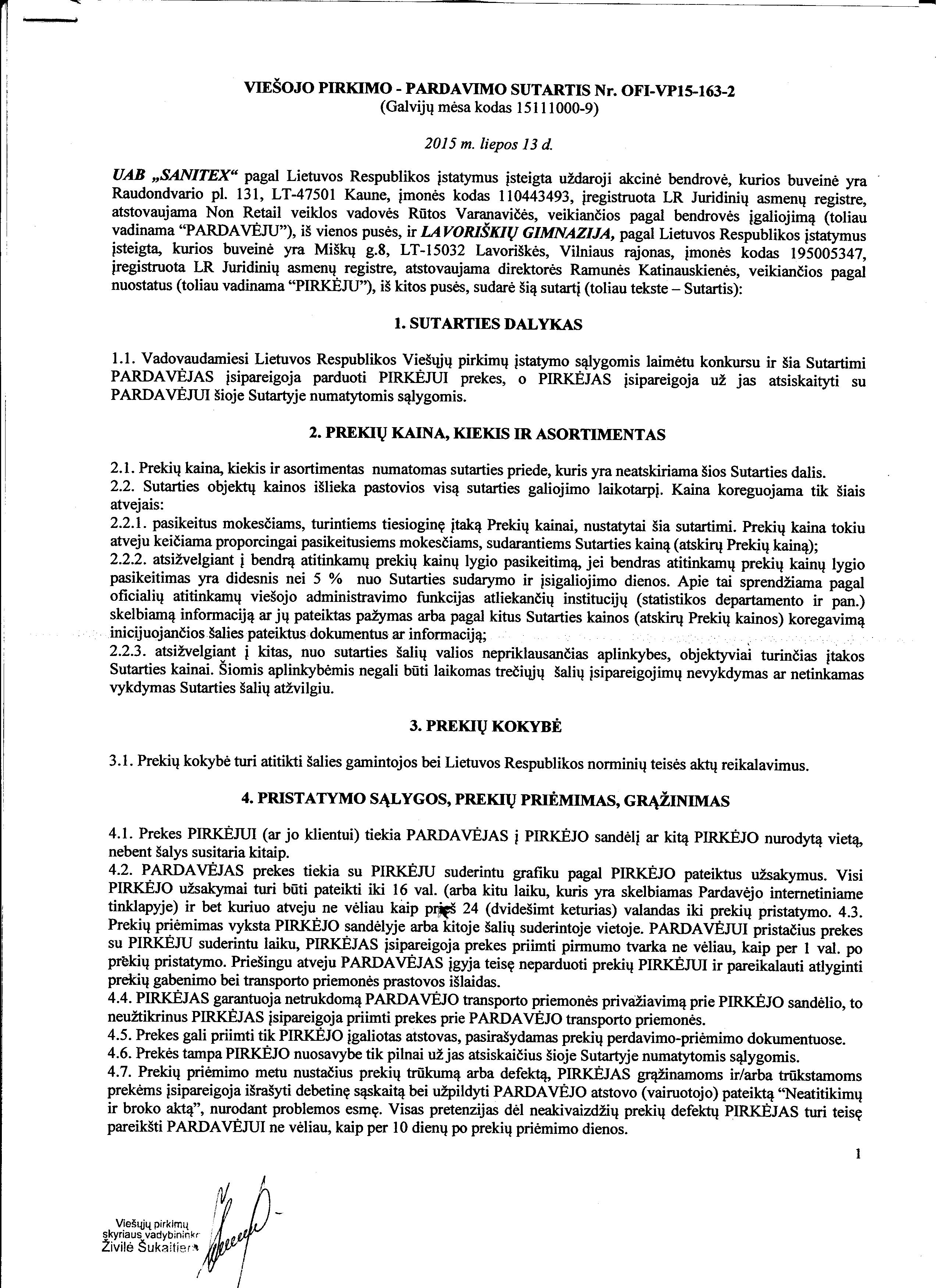 VIEŠOJO PIRKIMO - PARDAVIMO SUTARTIS Nr. OFI-VP15-163-2
(Galvijų mėsa kodas 15111000-9)

2015 m. liepos 13 d.

UAB „SANITEX“ pagal Lietuvos Respublikos įstatymus įsteigta uždaroji akcinė bendrovė, kurios buveinė yra Raudondvario pl. 131, LT-47501 Kaune, įmonės kodas 110443493, įregistruota LR Juridinių asmenų registre, atstovaujama Non Retail veiklos vadovės Rūtos Varanavičės, veikiančios pagal bendrovės įgaliojimą (toliau vadinama “PARDAVĖJU”), iš vienos pusės, ir LAVORIŠKIŲ GIMNAZIJA, pagal Lietuvos Respublikos įstatymus įsteigta, kurios buveinė yra Miškų g.8, LT-15032 Lavoriškės, Vilniaus rajonas, įmonės kodas 195005347, įregistruota LR Juridinių asmenų registre, atstovaujama direktorės Ramunės Katinauskienės, veikiančios pagal nuostatus (toliau vadinama “PIRKĖJU”), iš kitos pusės, sudarė šią sutartį (toliau tekste – Sutartis):

1. SUTARTIES DALYKAS

1.1. Vadovaudamiesi Lietuvos Respublikos Viešųjų pirkimų įstatymo sąlygomis laimėtu konkursu ir šia Sutartimi PARDAVĖJAS įsipareigoja parduoti PIRKĖJUI prekes, o PIRKĖJAS įsipareigoja už jas atsiskaityti su PARDAVĖJUI šioje Sutartyje numatytomis sąlygomis.

2. PREKIŲ KAINA, KIEKIS IR ASORTIMENTAS

2.1. Prekių kaina, kiekis ir asortimentas numatomas sutarties priede, kuris yra neatskiriama šios Sutarties dalis.
2.2. Sutarties objektų kainos išlieka pastovios visą sutarties galiojimo laikotarpį. Kaina koreguojama tik šiais atvejais:
2.2.1. pasikeitus mokesčiams, turintiems tiesioginę įtaką Prekių kainai, nustatytai šia sutartimi. Prekių kaina tokiu atveju keičiama proporcingai pasikeitusiems mokesčiams, sudarantiems Sutarties kainą (atskirų Prekių kainą);
2.2.2. atsižvelgiant į bendrą atitinkamų prekių kainų lygio pasikeitimą, jei bendras atitinkamų prekių kainų lygio pasikeitimas yra didesnis nei 5 % nuo Sutarties sudarymo ir įsigaliojimo dienos. Apie tai sprendžiama pagal oficialių atitinkamų viešojo administravimo funkcijas atliekančių institucijų (statistikos departamento ir pan.) skelbiamą informaciją ar jų pateiktas pažymas arba pagal kitus Sutarties kainos (atskirų Prekių kainos) koregavimą inicijuojančios šalies pateiktus dokumentus ar informaciją;
2.2.3. atsižvelgiant į kitas, nuo sutarties šalių valios nepriklausančias aplinkybes, objektyviai turinčias įtakos Sutarties kainai. Šiomis aplinkybėmis negali būti laikomas trečiųjų šalių įsipareigojimų nevykdymas ar netinkamas vykdymas Sutarties šalių atžvilgiu.

3. PREKIŲ KOKYBĖ

3.1. Prekių kokybė turi atitikti šalies gamintojos bei Lietuvos Respublikos norminių teisės aktų reikalavimus.

4. PRISTATYMO SĄLYGOS, PREKIŲ PRIĖMIMAS, GRĄŽINIMAS

4.1. Prekes PIRKĖJUI (ar jo klientui) tiekia PARDAVĖJAS į PIRKĖJO sandėlį ar kitą PIRKĖJO nurodytą vietą, nebent šalys susitaria kitaip.
4.2. PARDAVĖJAS prekes tiekia su PIRKĖJU suderintu grafiku pagal PIRKĖJO pateiktus užsakymus. Visi PIRKĖJO užsakymai turi būti pateikti iki 16 val. (arba kitu laiku, kuris yra skelbiamas Pardavėjo internetiniame tinklapyje) ir bet kuriuo atveju ne vėliau kaip prieš 24 (dvidešimt keturias) valandas iki prekių pristatymo. 4.3. Prekių priėmimas vyksta PIRKĖJO sandėlyje arba kitoje šalių suderintoje vietoje. PARDAVĖJUI pristačius prekes su PIRKĖJU suderintu laiku, PIRKĖJAS įsipareigoja prekes priimti pirmumo tvarka ne vėliau, kaip per 1 val. po prekių pristatymo. Priešingu atveju PARDAVĖJAS įgyja teisę neparduoti prekių PIRKĖJUI ir pareikalauti atlyginti prekių gabenimo bei transporto priemonės prastovos išlaidas.
4.4. PIRKĖJAS garantuoja netrukdomą PARDAVĖJO transporto priemonės privažiavimą prie PIRKĖJO sandėlio, to neužtikrinus PIRKĖJAS įsipareigoja priimti prekes prie PARDAVĖJO transporto priemonės.
4.5. Prekes gali priimti tik PIRKĖJO įgaliotas atstovas, pasirašydamas prekių perdavimo-priėmimo dokumentuose.
4.6. Prekės tampa PIRKĖJO nuosavybe tik pilnai už jas atsiskaičius šioje Sutartyje numatytomis sąlygomis.
4.7. Prekių priėmimo metu nustačius prekių trūkumą arba defektą, PIRKĖJAS grąžinamoms ir/arba trūkstamoms prekėms įsipareigoja išrašyti debetinę sąskaitą bei užpildyti PARDAVĖJO atstovo (vairuotojo) pateiktą “Neatitikimų ir broko aktą”, nurodant problemos esmę. Visas pretenzijas dėl neakivaizdžių prekių defektų PIRKĖJAS turi teisę pareikšti PARDAVĖJUI ne vėliau, kaip per 10 dienų po prekių priėmimo dienos.

1

Viešųjų pirkimų skyriaus vadybininkė
Živilė Šukaitienė